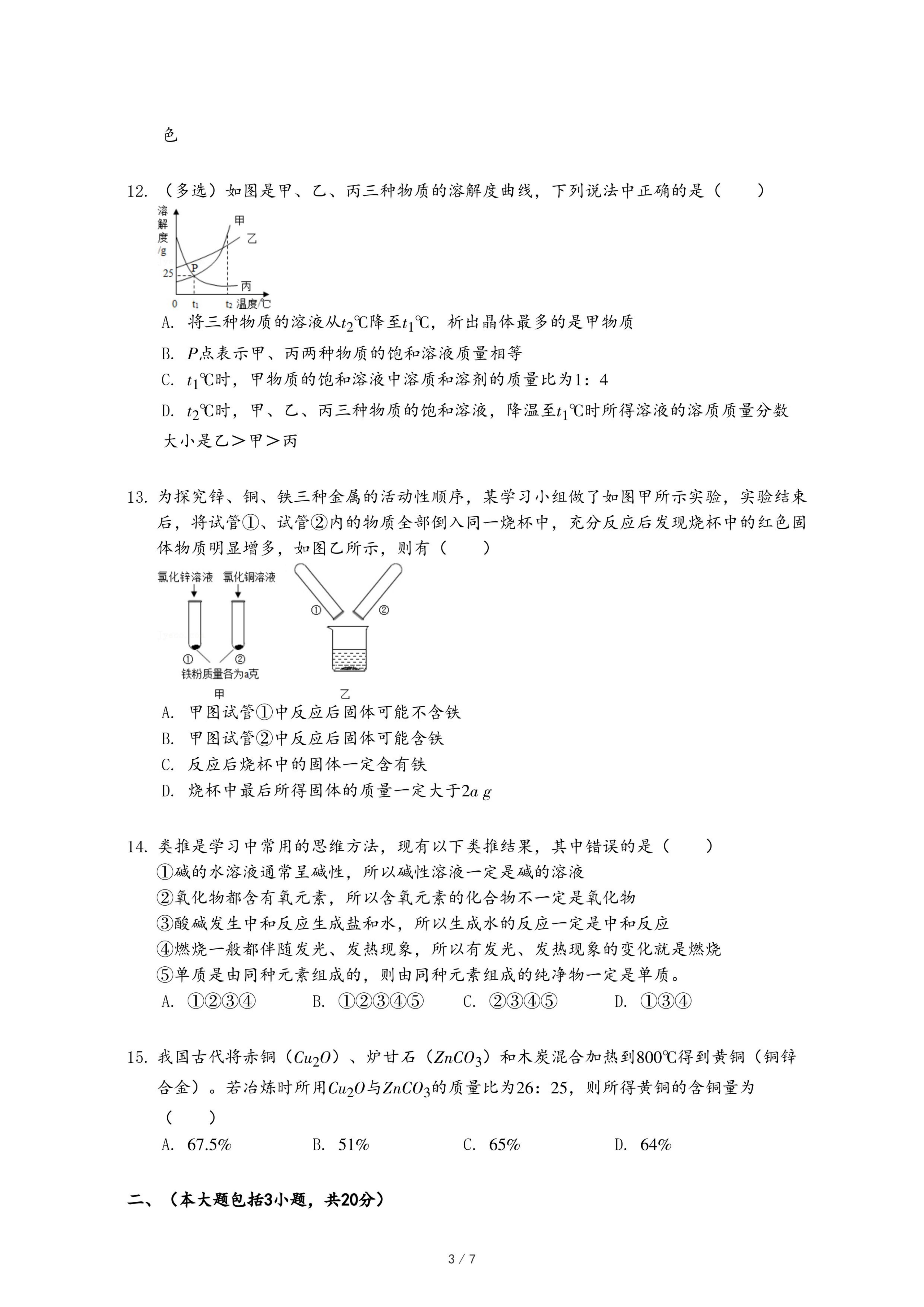 色

12. （多选）如图是甲、乙、丙三种物质的溶解度曲线，下列说法中正确的是（　　）

溶解度/g
甲
乙
P
25
丙
0　$t_1$　$t_2$　温度/℃

A. 将三种物质的溶液从$t_2$℃降至$t_1$℃，析出晶体最多的是甲物质
B. $P$点表示甲、丙两种物质的饱和溶液质量相等
C. $t_1$℃时，甲物质的饱和溶液中溶质和溶剂的质量比为1：4
D. $t_2$℃时，甲、乙、丙三种物质的饱和溶液，降温至$t_1$℃时所得溶液的溶质质量分数大小是乙＞甲＞丙

13. 为探究锌、铜、铁三种金属的活动性顺序，某学习小组做了如图甲所示实验，实验结束后，将试管①、试管②内的物质全部倒入同一烧杯中，充分反应后发现烧杯中的红色固体物质明显增多，如图乙所示，则有（　　）

氯化锌溶液　氯化铜溶液
①　②
铁粉质量各为a克
甲
①　②
乙

A. 甲图试管①中反应后固体可能不含铁
B. 甲图试管②中反应后固体可能含铁
C. 反应后烧杯中的固体一定含有铁
D. 烧杯中最后所得固体的质量一定大于$2a\ g$

14. 类推是学习中常用的思维方法，现有以下类推结果，其中错误的是（　　）
①碱的水溶液通常呈碱性，所以碱性溶液一定是碱的溶液
②氧化物都含有氧元素，所以含氧元素的化合物不一定是氧化物
③酸碱发生中和反应生成盐和水，所以生成水的反应一定是中和反应
④燃烧一般都伴随发光、发热现象，所以有发光、发热现象的变化就是燃烧
⑤单质是由同种元素组成的，则由同种元素组成的纯净物一定是单质。
A. ①②③④　　B. ①②③④⑤　　C. ②③④⑤　　D. ①③④

15. 我国古代将赤铜（$Cu_2O$）、炉甘石（$ZnCO_3$）和木炭混合加热到800℃得到黄铜（铜锌合金）。若冶炼时所用$Cu_2O$与$ZnCO_3$的质量比为26：25，则所得黄铜的含铜量为（　　）
A. 67.5%　　B. 51%　　C. 65%　　D. 64%

二、（本大题包括3小题，共20分）

3 / 7